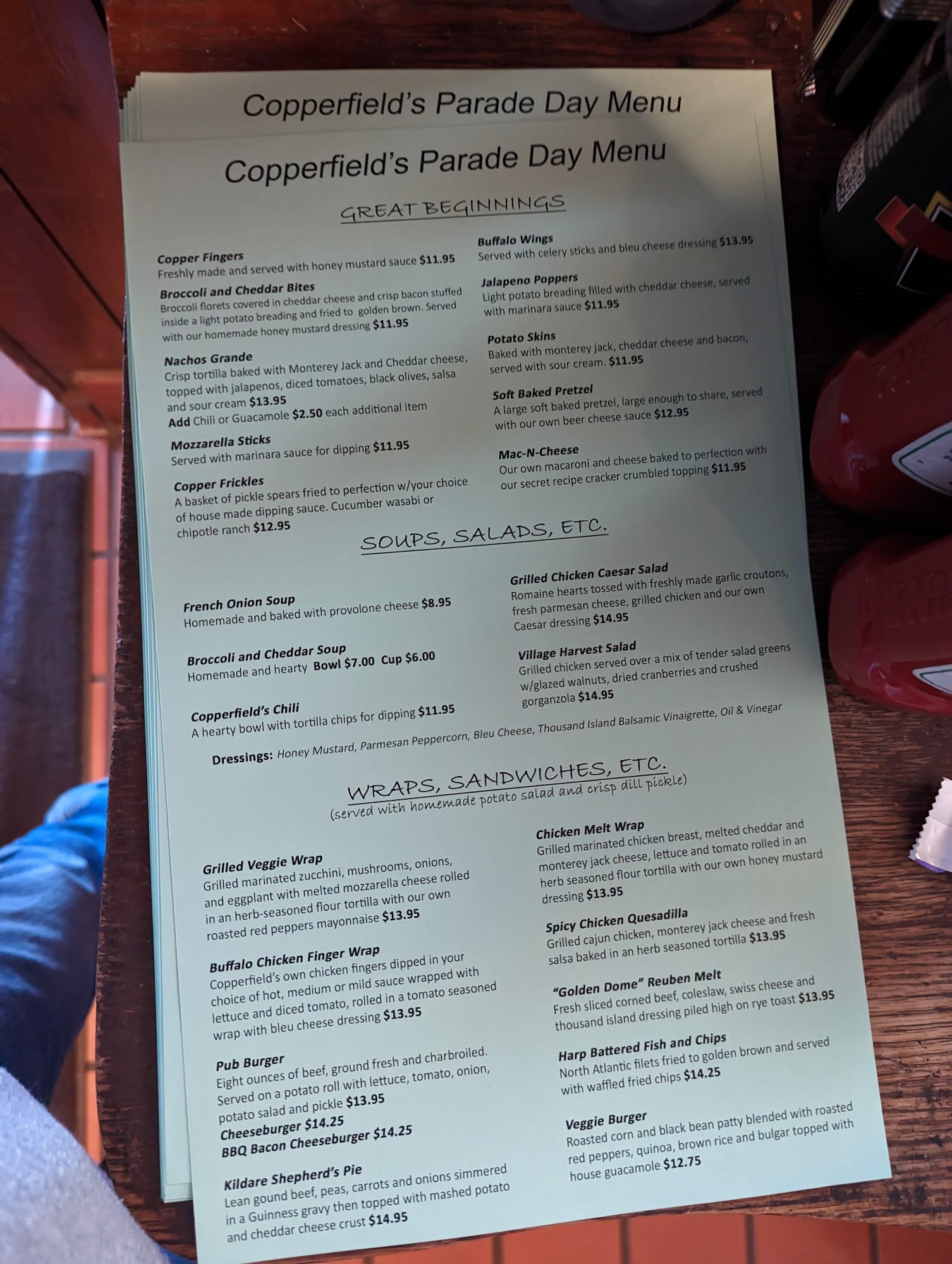 Copperfield's Parade Day Menu

Copperfield's Parade Day Menu

GREAT BEGINNINGS

Copper Fingers
Freshly made and served with honey mustard sauce $11.95

Broccoli and Cheddar Bites
Broccoli florets covered in cheddar cheese and crisp bacon stuffed inside a light potato breading and fried to golden brown. Served with our homemade honey mustard dressing $11.95

Nachos Grande
Crisp tortilla baked with Monterey Jack and Cheddar cheese, topped with jalapenos, diced tomatoes, black olives, salsa and sour cream $13.95
Add Chili or Guacamole $2.50 each additional item

Mozzarella Sticks
Served with marinara sauce for dipping $11.95

Copper Frickles
A basket of pickle spears fried to perfection w/your choice of house made dipping sauce. Cucumber wasabi or chipotle ranch $12.95

Buffalo Wings
Served with celery sticks and bleu cheese dressing $13.95

Jalapeno Poppers
Light potato breading filled with cheddar cheese, served with marinara sauce $11.95

Potato Skins
Baked with monterey jack, cheddar cheese and bacon, served with sour cream. $11.95

Soft Baked Pretzel
A large soft baked pretzel, large enough to share, served with our own beer cheese sauce $12.95

Mac-N-Cheese
Our own macaroni and cheese baked to perfection with our secret recipe cracker crumbled topping $11.95

SOUPS, SALADS, ETC.

French Onion Soup
Homemade and baked with provolone cheese $8.95

Broccoli and Cheddar Soup
Homemade and hearty Bowl $7.00 Cup $6.00

Copperfield's Chili
A hearty bowl with tortilla chips for dipping $11.95

Grilled Chicken Caesar Salad
Romaine hearts tossed with freshly made garlic croutons, fresh parmesan cheese, grilled chicken and our own Caesar dressing $14.95

Village Harvest Salad
Grilled chicken served over a mix of tender salad greens w/glazed walnuts, dried cranberries and crushed gorganzola $14.95

Dressings: Honey Mustard, Parmesan Peppercorn, Bleu Cheese, Thousand Island Balsamic Vinaigrette, Oil & Vinegar

WRAPS, SANDWICHES, ETC.
(served with homemade potato salad and crisp dill pickle)

Grilled Veggie Wrap
Grilled marinated zucchini, mushrooms, onions, and eggplant with melted mozzarella cheese rolled in an herb-seasoned flour tortilla with our own roasted red peppers mayonnaise $13.95

Buffalo Chicken Finger Wrap
Copperfield's own chicken fingers dipped in your choice of hot, medium or mild sauce wrapped with lettuce and diced tomato, rolled in a tomato seasoned wrap with bleu cheese dressing $13.95

Pub Burger
Eight ounces of beef, ground fresh and charbroiled. Served on a potato roll with lettuce, tomato, onion, potato salad and pickle $13.95
Cheeseburger $14.25
BBQ Bacon Cheeseburger $14.25

Kildare Shepherd's Pie
Lean gound beef, peas, carrots and onions simmered in a Guinness gravy then topped with mashed potato and cheddar cheese crust $14.95

Chicken Melt Wrap
Grilled marinated chicken breast, melted cheddar and monterey jack cheese, lettuce and tomato rolled in an herb seasoned flour tortilla with our own honey mustard dressing $13.95

Spicy Chicken Quesadilla
Grilled cajun chicken, monterey jack cheese and fresh salsa baked in an herb seasoned tortilla $13.95

"Golden Dome" Reuben Melt
Fresh sliced corned beef, coleslaw, swiss cheese and thousand island dressing piled high on rye toast $13.95

Harp Battered Fish and Chips
North Atlantic filets fried to golden brown and served with waffled fried chips $14.25

Veggie Burger
Roasted corn and black bean patty blended with roasted red peppers, quinoa, brown rice and bulgar topped with house guacamole $12.75